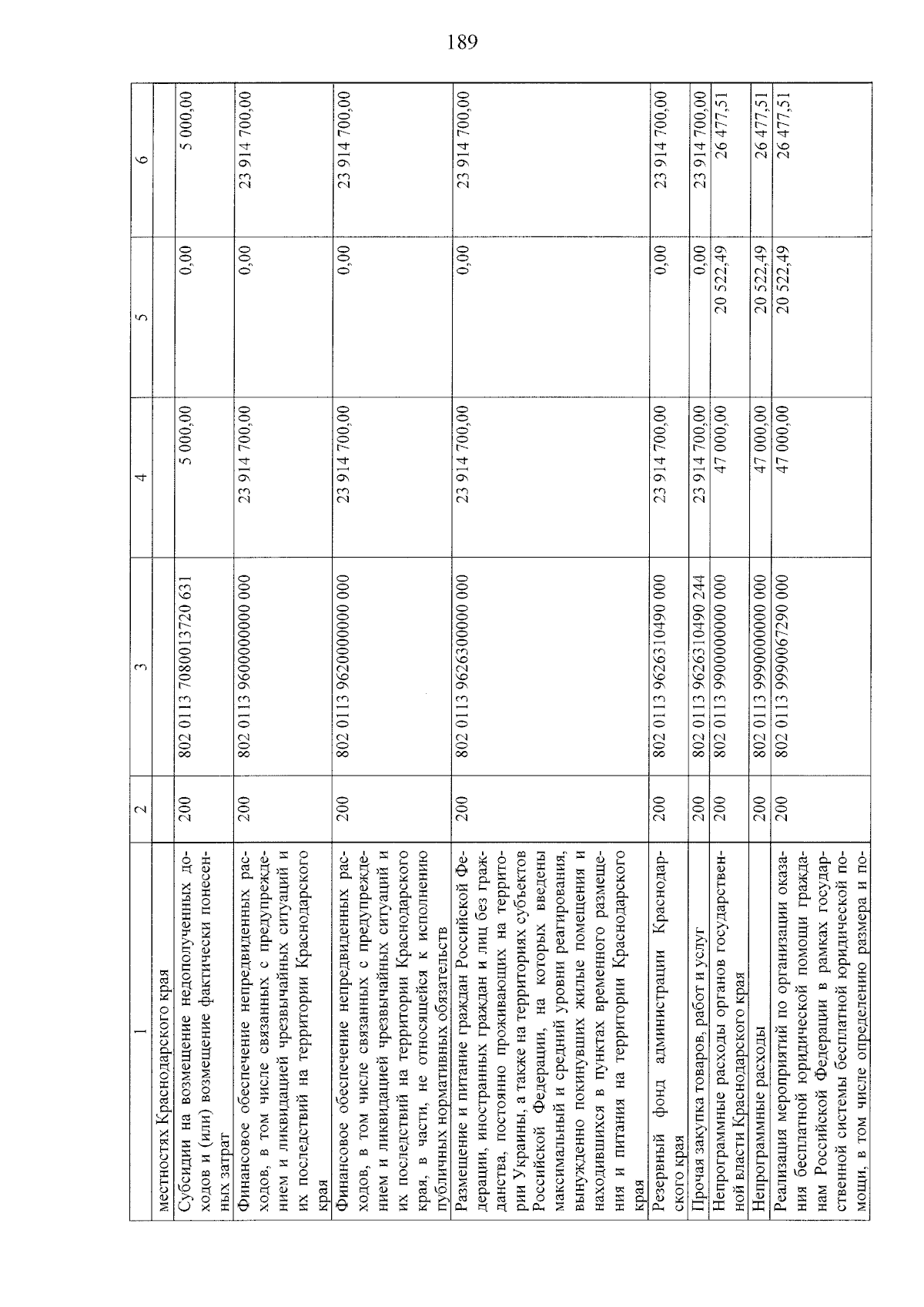 189

| 1 | 2 | 3 | 4 | 5 | 6 |
|---|---|---|---|---|---|
| местностях Краснодарского края | | | | | |
| Субсидии на возмещение недополученных доходов и (или) возмещение фактически понесенных затрат | 200 | 802 0113 7080013720 631 | 5 000,00 | 0,00 | 5 000,00 |
| Финансовое обеспечение непредвиденных расходов, в том числе связанных с предупреждением и ликвидацией чрезвычайных ситуаций и их последствий на территории Краснодарского края | 200 | 802 0113 9600000000 000 | 23 914 700,00 | 0,00 | 23 914 700,00 |
| Финансовое обеспечение непредвиденных расходов, в том числе связанных с предупреждением и ликвидацией чрезвычайных ситуаций и их последствий на территории Краснодарского края, в части, не относящейся к исполнению публичных нормативных обязательств | 200 | 802 0113 9620000000 000 | 23 914 700,00 | 0,00 | 23 914 700,00 |
| Размещение и питание граждан Российской Федерации, иностранных граждан и лиц без гражданства, постоянно проживающих на территории Украины, а также на территориях субъектов Российской Федерации, на которых введены максимальный и средний уровни реагирования, вынужденно покинувших жилые помещения и находившихся в пунктах временного размещения и питания на территории Краснодарского края | 200 | 802 0113 9626300000 000 | 23 914 700,00 | 0,00 | 23 914 700,00 |
| Резервный фонд администрации Краснодарского края | 200 | 802 0113 9626310490 000 | 23 914 700,00 | 0,00 | 23 914 700,00 |
| Прочая закупка товаров, работ и услуг | 200 | 802 0113 9626310490 244 | 23 914 700,00 | 0,00 | 23 914 700,00 |
| Непрограммные расходы органов государственной власти Краснодарского края | 200 | 802 0113 9900000000 000 | 47 000,00 | 20 522,49 | 26 477,51 |
| Непрограммные расходы | 200 | 802 0113 9990000000 000 | 47 000,00 | 20 522,49 | 26 477,51 |
| Реализация мероприятий по организации оказания бесплатной юридической помощи гражданам Российской Федерации в рамках государственной системы бесплатной юридической помощи, в том числе определению размера и по- | 200 | 802 0113 9990067290 000 | 47 000,00 | 20 522,49 | 26 477,51 |